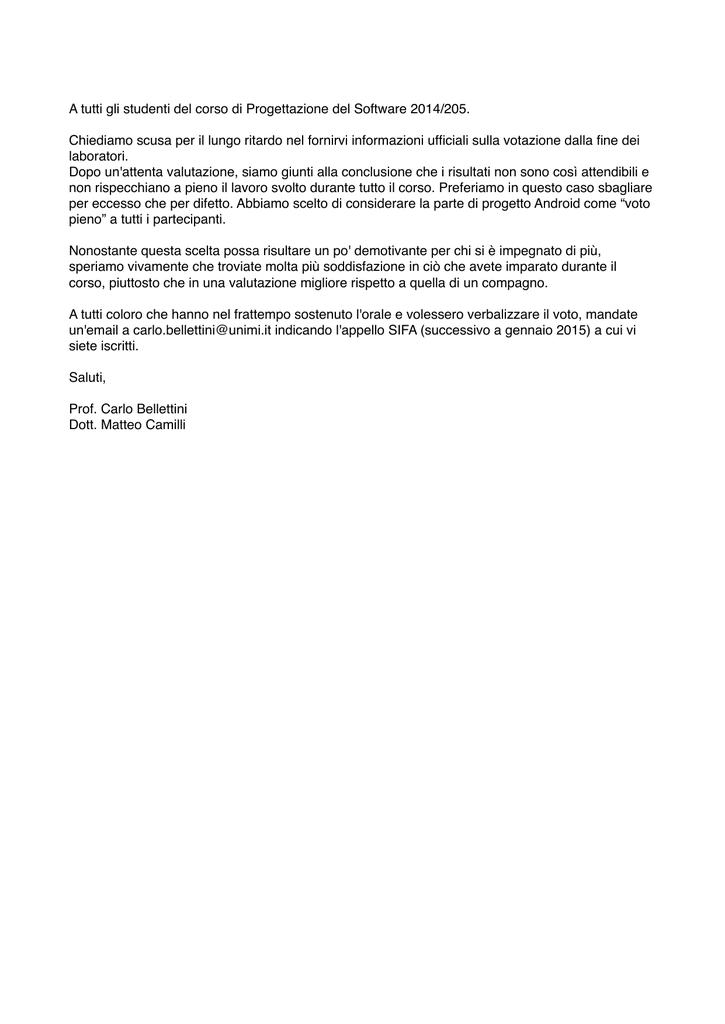 A tutti gli studenti del corso di Progettazione del Software 2014/205.

Chiediamo scusa per il lungo ritardo nel fornirvi informazioni ufficiali sulla votazione dalla fine dei laboratori.
Dopo un'attenta valutazione, siamo giunti alla conclusione che i risultati non sono così attendibili e non rispecchiano a pieno il lavoro svolto durante tutto il corso. Preferiamo in questo caso sbagliare per eccesso che per difetto. Abbiamo scelto di considerare la parte di progetto Android come "voto pieno" a tutti i partecipanti.

Nonostante questa scelta possa risultare un po' demotivante per chi si è impegnato di più, speriamo vivamente che troviate molta più soddisfazione in ciò che avete imparato durante il corso, piuttosto che in una valutazione migliore rispetto a quella di un compagno.

A tutti coloro che hanno nel frattempo sostenuto l'orale e volessero verbalizzare il voto, mandate un'email a carlo.bellettini@unimi.it indicando l'appello SIFA (successivo a gennaio 2015) a cui vi siete iscritti.

Saluti,

Prof. Carlo Bellettini
Dott. Matteo Camilli